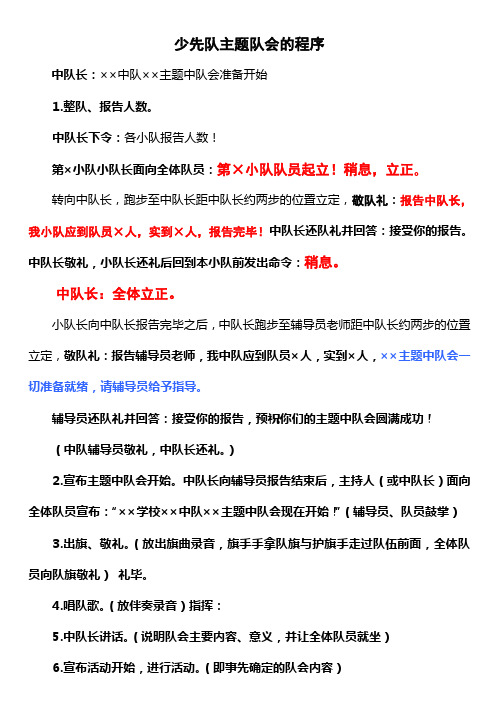 少先队主题队会的程序

中队长：××中队××主题中队会准备开始

1.整队、报告人数。

中队长下令：各小队报告人数！

第×小队小队长面向全体队员：第×小队队员起立！稍息，立正。

转向中队长，跑步至中队长距中队长约两步的位置立定，敬队礼：报告中队长，我小队应到队员×人，实到×人，报告完毕！中队长还队礼并回答：接受你的报告。中队长敬礼，小队长还礼后回到本小队前发出命令：稍息。

中队长：全体立正。

小队长向中队长报告完毕之后，中队长跑步至辅导员老师距中队长约两步的位置立定，敬队礼：报告辅导员老师，我中队应到队员×人，实到×人，××主题中队会一切准备就绪，请辅导员给予指导。

辅导员还队礼并回答：接受你的报告，预祝你们的主题中队会圆满成功！

（中队辅导员敬礼，中队长还礼。）

2.宣布主题中队会开始。中队长向辅导员报告结束后，主持人（或中队长）面向全体队员宣布：“××学校××中队××主题中队会现在开始！”（辅导员、队员鼓掌）

3.出旗、敬礼。（放出旗曲录音，旗手手拿队旗与护旗手走过队伍前面，全体队员向队旗敬礼） 礼毕。

4.唱队歌。（放伴奏录音）指挥：

5.中队长讲话。（说明队会主要内容、意义，并让全体队员就坐）

6.宣布活动开始，进行活动。（即事先确定的队会内容）